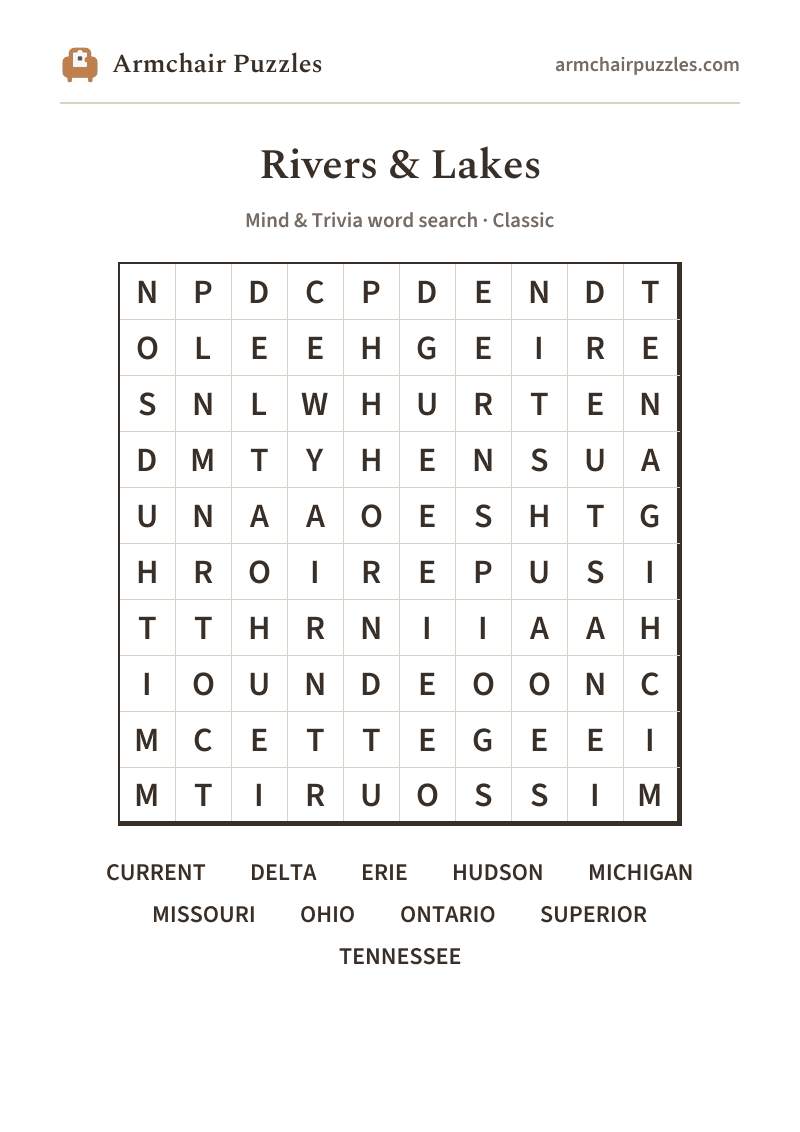 Armchair Puzzles

armchairpuzzles.com

Rivers & Lakes

Mind & Trivia word search · Classic

| N | P | D | C | P | D | E | N | D | T |
|---|---|---|---|---|---|---|---|---|---|
| O | L | E | E | H | G | E | I | R | E |
| S | N | L | W | H | U | R | T | E | N |
| D | M | T | Y | H | E | N | S | U | A |
| U | N | A | A | O | E | S | H | T | G |
| H | R | O | I | R | E | P | U | S | I |
| T | T | H | R | N | I | I | A | A | H |
| I | O | U | N | D | E | O | O | N | C |
| M | C | E | T | T | E | G | E | E | I |
| M | T | I | R | U | O | S | S | I | M |

CURRENT DELTA ERIE HUDSON MICHIGAN
MISSOURI OHIO ONTARIO SUPERIOR
TENNESSEE